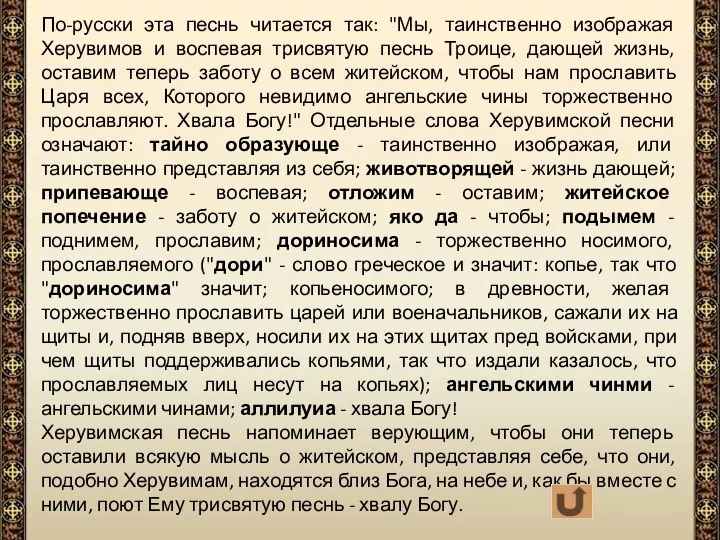 По-русски эта песнь читается так: "Мы, таинственно изображая Херувимов и воспевая трисвятую песнь Троице, дающей жизнь, оставим теперь заботу о всем житейском, чтобы нам прославить Царя всех, Которого невидимо ангельские чины торжественно прославляют. Хвала Богу!" Отдельные слова Херувимской песни означают: тайно образующе - таинственно изображая, или таинственно представляя из себя; животворящей - жизнь дающей; припевающе - воспевая; отложим - оставим; житейское попечение - заботу о житейском; яко да - чтобы; подымем - поднимем, прославим; дориносима - торжественно носимого, прославляемого ("дори" - слово греческое и значит: копье, так что "дориносима" значит; копьеносимого; в древности, желая торжественно прославить царей или военачальников, сажали их на щиты и, подняв вверх, носили их на этих щитах пред войсками, при чем щиты поддерживались копьями, так что издали казалось, что прославляемых лиц несут на копьях); ангельскими чинми - ангельскими чинами; аллилуиа - хвала Богу!
Херувимская песнь напоминает верующим, чтобы они теперь оставили всякую мысль о житейском, представляя себе, что они, подобно Херувимам, находятся близ Бога, на небе и, как бы вместе с ними, поют Ему трисвятую песнь - хвалу Богу.